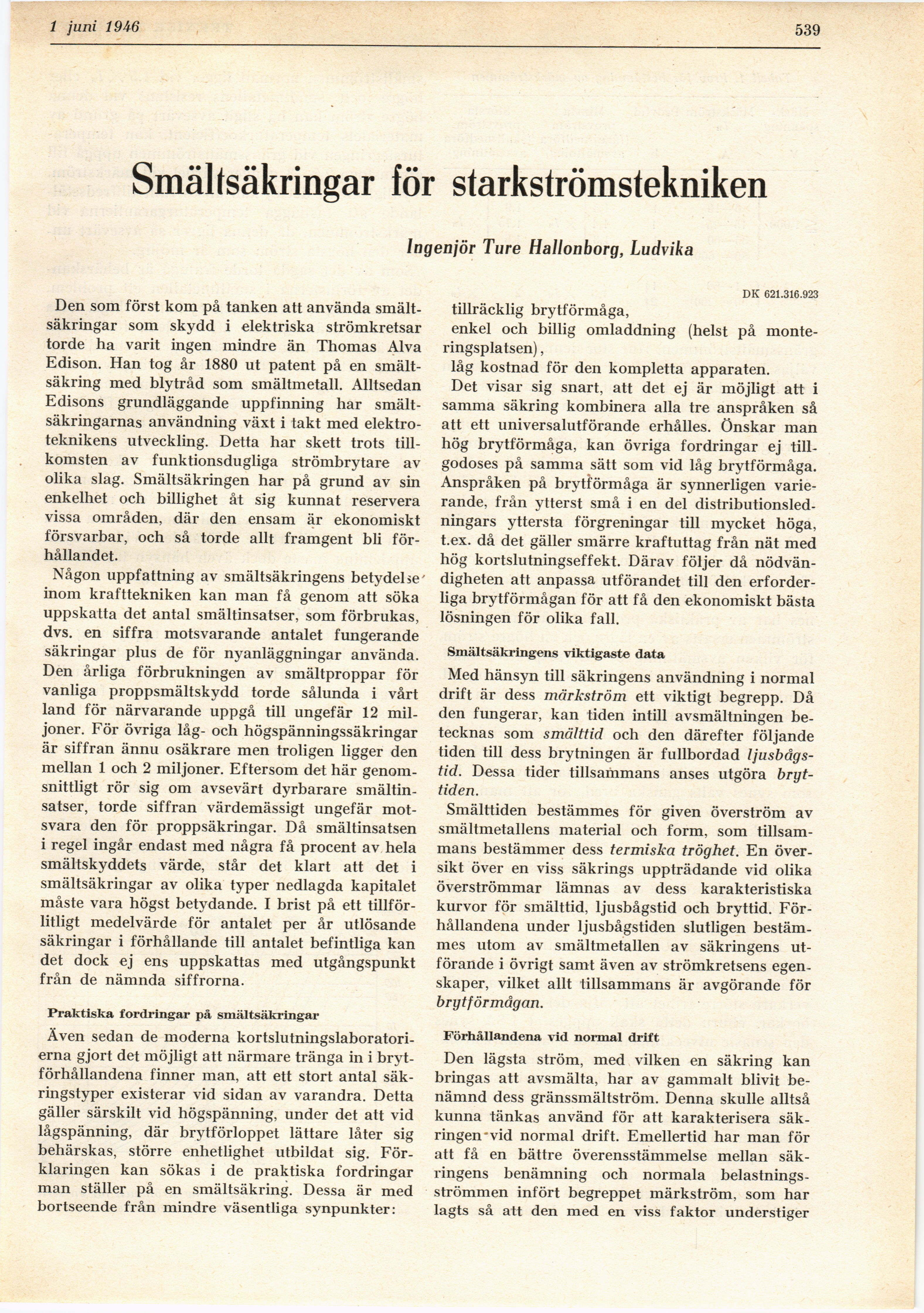 1 juni 1946

539

Smältsäkringar för starkströmstekniken

Ingenjör Ture Hallonborg, Ludvika

DK 621.316.923

Den som först kom på tanken att använda smältsäkringar som skydd i elektriska strömkretsar torde ha varit ingen mindre än Thomas Alva Edison. Han tog år 1880 ut patent på en smältsäkring med blytråd som smältmetall. Alltsedan Edisons grundläggande uppfinning har smältsäkringarnas användning växt i takt med elektroteknikens utveckling. Detta har skett trots tillkomsten av funktionsdugliga strömbrytare av olika slag. Smältsäkringen har på grund av sin enkelhet och billighet åt sig kunnat reservera vissa områden, där den ensam är ekonomiskt försvarbar, och så torde allt framgent bli förhållandet.

Någon uppfattning av smältsäkringens betydelse inom krafttekniken kan man få genom att söka uppskatta det antal smältinsatser, som förbrukas, dvs. en siffra motsvarande antalet fungerande säkringar plus de för nyanläggningar använda. Den årliga förbrukningen av smältproppar för vanliga proppsmältskydd torde sålunda i vårt land för närvarande uppgå till ungefär 12 miljoner. För övriga låg- och högspänningssäkringar är siffran ännu osäkrare men troligen ligger den mellan 1 och 2 miljoner. Eftersom det här genomsnittligt rör sig om avsevärt dyrbarare smältinsatser, torde siffran värdemässigt ungefär motsvara den för proppsäkringar. Då smältinsatsen i regel ingår endast med några få procent av hela smältskyddets värde, står det klart att det i smältsäkringar av olika typer nedlagda kapitalet måste vara högst betydande. I brist på ett tillförlitligt medelvärde för antalet per år utlösande säkringar i förhållande till antalet befintliga kan det dock ej ens uppskattas med utgångspunkt från de nämnda siffrorna.

Praktiska fordringar på smältsäkringar

Även sedan de moderna kortslutningslaboratorierna gjort det möjligt att närmare tränga in i brytförhållandena finner man, att ett stort antal säkringstyper existerar vid sidan av varandra. Detta gäller särskilt vid högspänning, under det att vid lågspänning, där brytförloppet lättare låter sig behärskas, större enhetlighet utbildat sig. Förklaringen kan sökas i de praktiska fordringar man ställer på en smältsäkring. Dessa är med bortseende från mindre väsentliga synpunkter:

tillräcklig brytförmåga,
enkel och billig omladdning (helst på monteringsplatsen),
låg kostnad för den kompletta apparaten.

Det visar sig snart, att det ej är möjligt att i samma säkring kombinera alla tre anspråken så att ett universalutförande erhålles. Önskar man hög brytförmåga, kan övriga fordringar ej tillgodoses på samma sätt som vid låg brytförmåga. Anspråken på brytförmåga är synnerligen varierande, från ytterst små i en del distributionsledningars yttersta förgreningar till mycket höga, t.ex. då det gäller smärre kraftuttag från nät med hög kortslutningseffekt. Därav följer då nödvändigheten att anpassa utförandet till den erforderliga brytförmågan för att få den ekonomiskt bästa lösningen för olika fall.

Smältsäkringens viktigaste data

Med hänsyn till säkringens användning i normal drift är dess märkström ett viktigt begrepp. Då den fungerar, kan tiden intill avsmältningen betecknas som smälttid och den därefter följande tiden till dess brytningen är fullbordad ljusbågstid. Dessa tider tillsammans anses utgöra bryttiden.

Smälttiden bestämmes för given överström av smältmetallens material och form, som tillsammans bestämmer dess termiska tröghet. En översikt över en viss säkrings uppträdande vid olika överströmmar lämnas av dess karakteristiska kurvor för smälttid, ljusbågstid och bryttid. Förhållandena under ljusbågstiden slutligen bestämmes utom av smältmetallen av säkringens utförande i övrigt samt även av strömkretsens egenskaper, vilket allt tillsammans är avgörande för brytförmågan.

Förhållandena vid normal drift

Den lägsta ström, med vilken en säkring kan bringas att avsmälta, har av gammalt blivit benämnd dess gränssmältström. Denna skulle alltså kunna tänkas använd för att karakterisera säkringen vid normal drift. Emellertid har man för att få en bättre överensstämmelse mellan säkringens benämning och normala belastningsströmmen infört begreppet märkström, som har lagts så att den med en viss faktor understiger